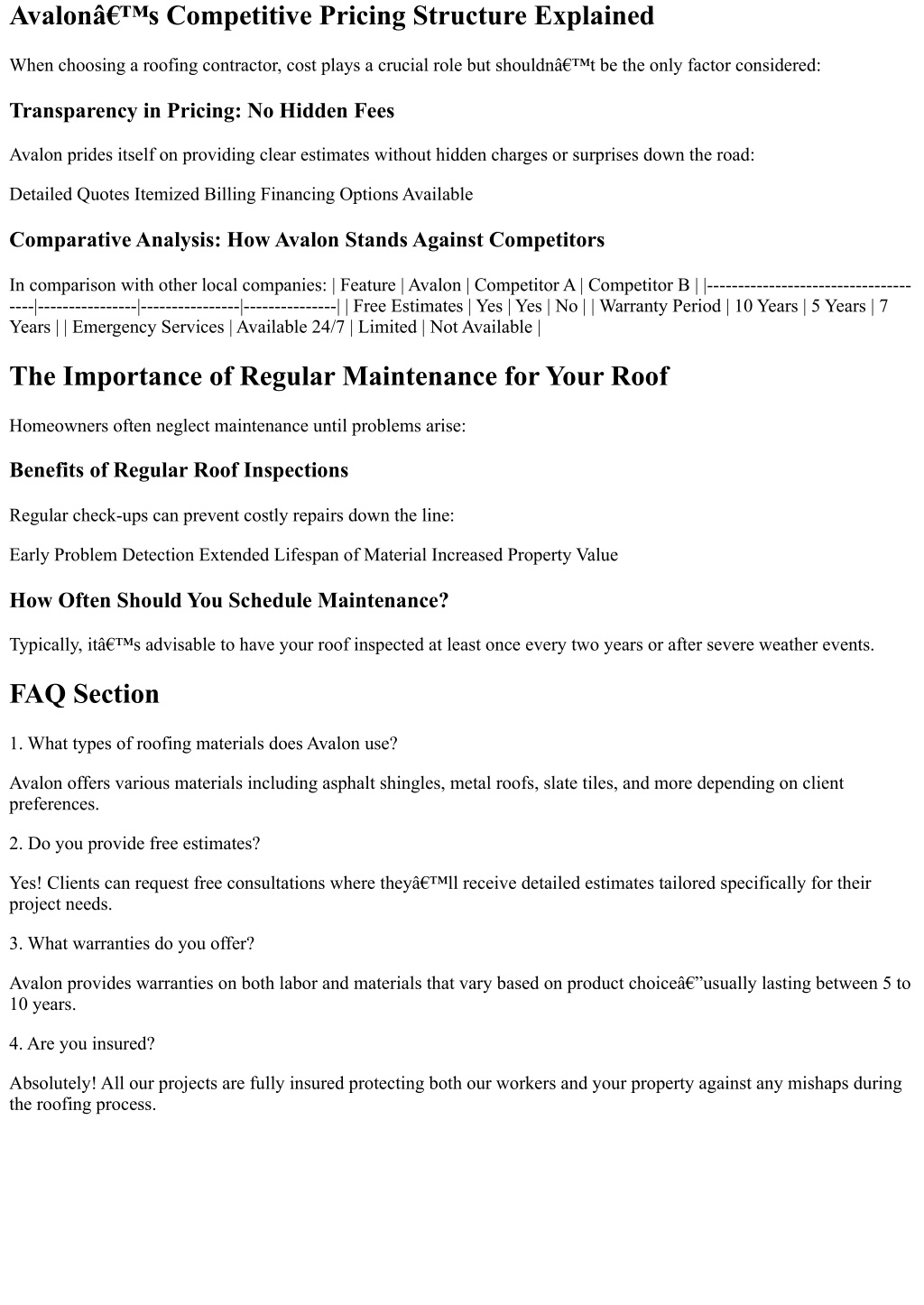 Avalonâ€™s Competitive Pricing Structure Explained

When choosing a roofing contractor, cost plays a crucial role but shouldnâ€™t be the only factor considered:

Transparency in Pricing: No Hidden Fees

Avalon prides itself on providing clear estimates without hidden charges or surprises down the road:

Detailed Quotes Itemized Billing Financing Options Available

Comparative Analysis: How Avalon Stands Against Competitors

In comparison with other local companies: | Feature | Avalon | Competitor A | Competitor B | |-------------------------------------|----------------|----------------|---------------| | Free Estimates | Yes | Yes | No | | Warranty Period | 10 Years | 5 Years | 7 Years | | Emergency Services | Available 24/7 | Limited | Not Available |

The Importance of Regular Maintenance for Your Roof

Homeowners often neglect maintenance until problems arise:

Benefits of Regular Roof Inspections

Regular check-ups can prevent costly repairs down the line:

Early Problem Detection Extended Lifespan of Material Increased Property Value

How Often Should You Schedule Maintenance?

Typically, itâ€™s advisable to have your roof inspected at least once every two years or after severe weather events.

FAQ Section

1. What types of roofing materials does Avalon use?

Avalon offers various materials including asphalt shingles, metal roofs, slate tiles, and more depending on client preferences.

2. Do you provide free estimates?

Yes! Clients can request free consultations where theyâ€™ll receive detailed estimates tailored specifically for their project needs.

3. What warranties do you offer?

Avalon provides warranties on both labor and materials that vary based on product choiceâ€”usually lasting between 5 to 10 years.

4. Are you insured?

Absolutely! All our projects are fully insured protecting both our workers and your property against any mishaps during the roofing process.